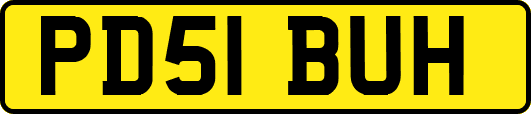 PD51 BUH